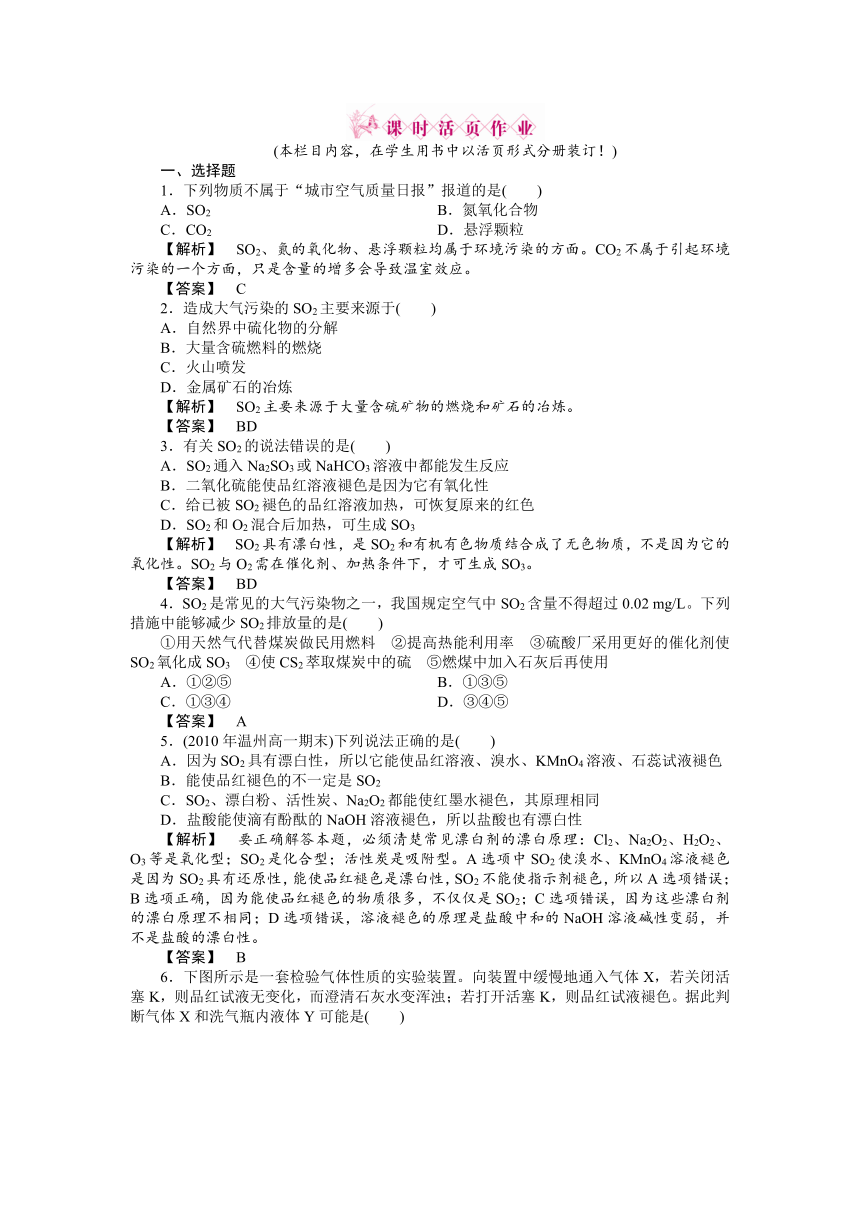 课时活页作业

(本栏目内容，在学生用书中以活页形式分册装订！)

一、选择题

1．下列物质不属于“城市空气质量日报”报道的是(　　)

A．$SO_2$　　　　B．氮氧化合物

C．$CO_2$　　　　D．悬浮颗粒

【解析】　$SO_2$、氮的氧化物、悬浮颗粒均属于环境污染的方面。$CO_2$不属于引起环境污染的一个方面，只是含量的增多会导致温室效应。

【答案】　C

2．造成大气污染的$SO_2$主要来源于(　　)

A．自然界中硫化物的分解

B．大量含硫燃料的燃烧

C．火山喷发

D．金属矿石的冶炼

【解析】　$SO_2$主要来源于大量含硫矿物的燃烧和矿石的冶炼。

【答案】　BD

3．有关$SO_2$的说法错误的是(　　)

A．$SO_2$通入$Na_2SO_3$或$NaHCO_3$溶液中都能发生反应

B．二氧化硫能使品红溶液褪色是因为它有氧化性

C．给已被$SO_2$褪色的品红溶液加热，可恢复原来的红色

D．$SO_2$和$O_2$混合后加热，可生成$SO_3$

【解析】　$SO_2$具有漂白性，是$SO_2$和有机有色物质结合成了无色物质，不是因为它的氧化性。$SO_2$与$O_2$需在催化剂、加热条件下，才可生成$SO_3$。

【答案】　BD

4．$SO_2$是常见的大气污染物之一，我国规定空气中$SO_2$含量不得超过0.02 mg/L。下列措施中能够减少$SO_2$排放量的是(　　)

①用天然气代替煤炭做民用燃料　②提高热能利用率　③硫酸厂采用更好的催化剂使$SO_2$氧化成$SO_3$　④使$CS_2$萃取煤炭中的硫　⑤燃煤中加入石灰后再使用

A．①②⑤　　　　B．①③⑤

C．①③④　　　　D．③④⑤

【答案】　A

5．(2010年温州高一期末)下列说法正确的是(　　)

A．因为$SO_2$具有漂白性，所以它能使品红溶液、溴水、$KMnO_4$溶液、石蕊试液褪色

B．能使品红褪色的不一定是$SO_2$

C．$SO_2$、漂白粉、活性炭、$Na_2O_2$都能使红墨水褪色，其原理相同

D．盐酸能使滴有酚酞的NaOH溶液褪色，所以盐酸也有漂白性

【解析】　要正确解答本题，必须清楚常见漂白剂的漂白原理：$Cl_2$、$Na_2O_2$、$H_2O_2$、$O_3$等是氧化型；$SO_2$是化合型；活性炭是吸附型。A选项中$SO_2$使溴水、$KMnO_4$溶液褪色是因为$SO_2$具有还原性，能使品红褪色是漂白性，$SO_2$不能使指示剂褪色，所以A选项错误；B选项正确，因为能使品红褪色的物质很多，不仅仅是$SO_2$；C选项错误，因为这些漂白剂的漂白原理不相同；D选项错误，溶液褪色的原理是盐酸中和的NaOH溶液碱性变弱，并不是盐酸的漂白性。

【答案】　B

6．下图所示是一套检验气体性质的实验装置。向装置中缓慢地通入气体X，若关闭活塞K，则品红试液无变化，而澄清石灰水变浑浊；若打开活塞K，则品红试液褪色。据此判断气体X和洗气瓶内液体Y可能是(　　)